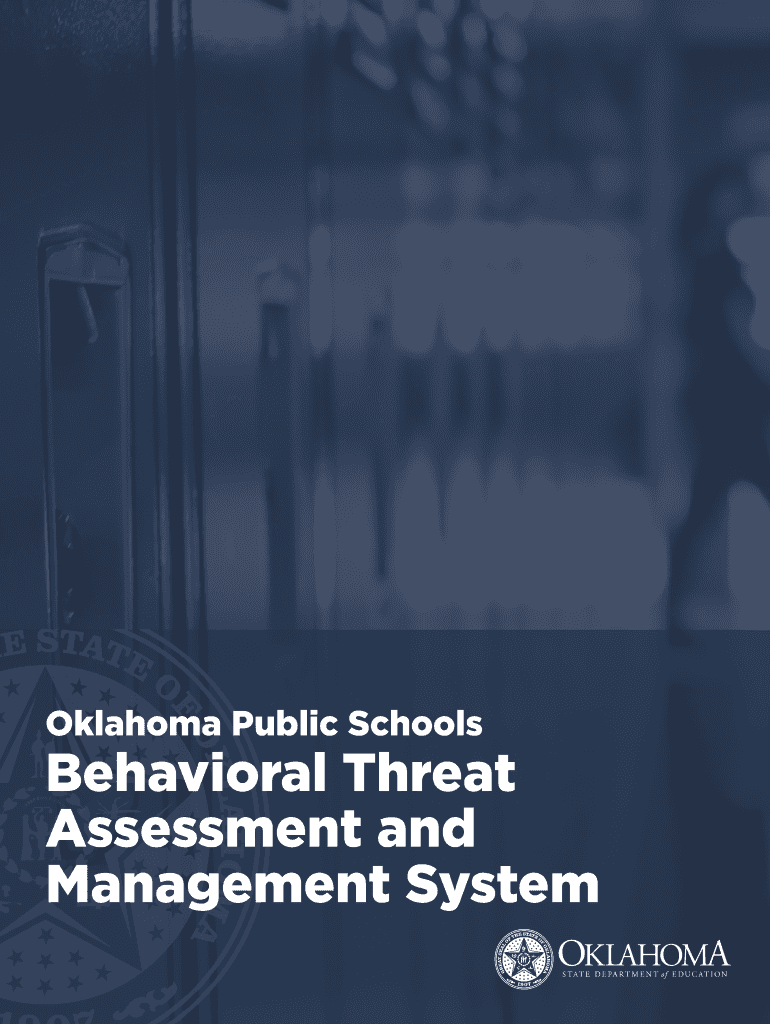 Oklahoma Public Schools

Behavioral Threat Assessment and Management System

OKLAHOMA
STATE DEPARTMENT of EDUCATION